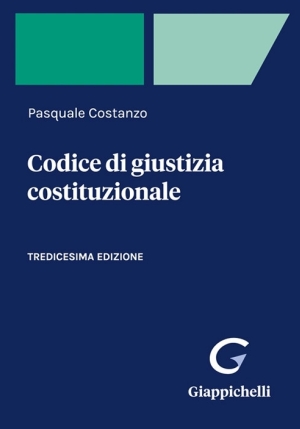 Pasquale Costanzo

Codice di giustizia costituzionale

TREDICESIMA EDIZIONE

G

Giappichelli